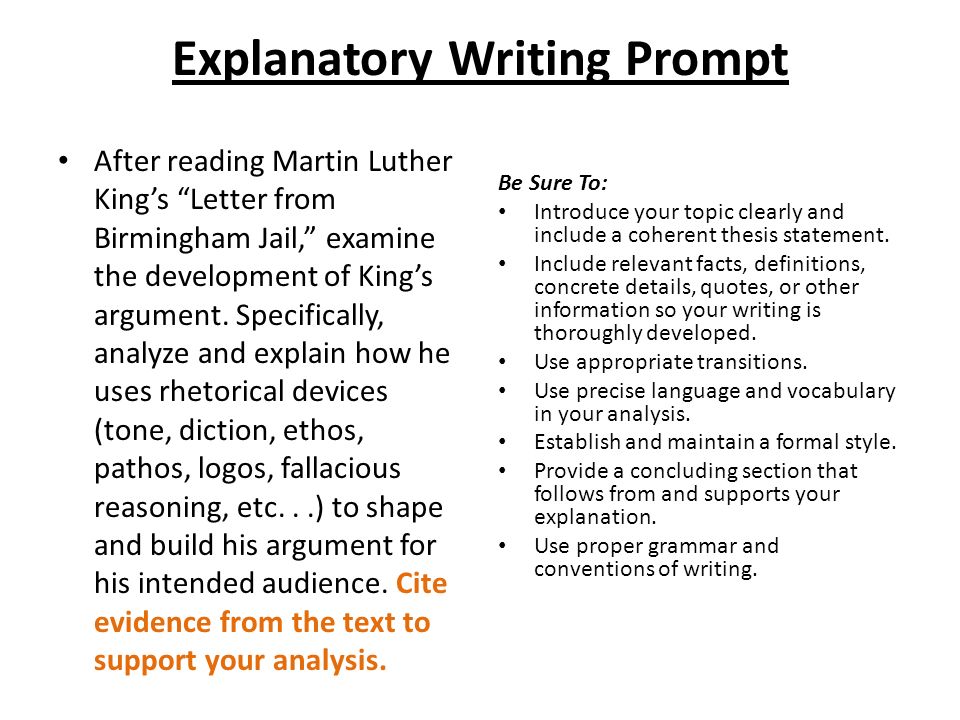 Explanatory Writing Prompt

• After reading Martin Luther King's "Letter from Birmingham Jail," examine the development of King's argument. Specifically, analyze and explain how he uses rhetorical devices (tone, diction, ethos, pathos, logos, fallacious reasoning, etc. . .) to shape and build his argument for his intended audience. Cite evidence from the text to support your analysis.

Be Sure To:
• Introduce your topic clearly and include a coherent thesis statement.
• Include relevant facts, definitions, concrete details, quotes, or other information so your writing is thoroughly developed.
• Use appropriate transitions.
• Use precise language and vocabulary in your analysis.
• Establish and maintain a formal style.
• Provide a concluding section that follows from and supports your explanation.
• Use proper grammar and conventions of writing.